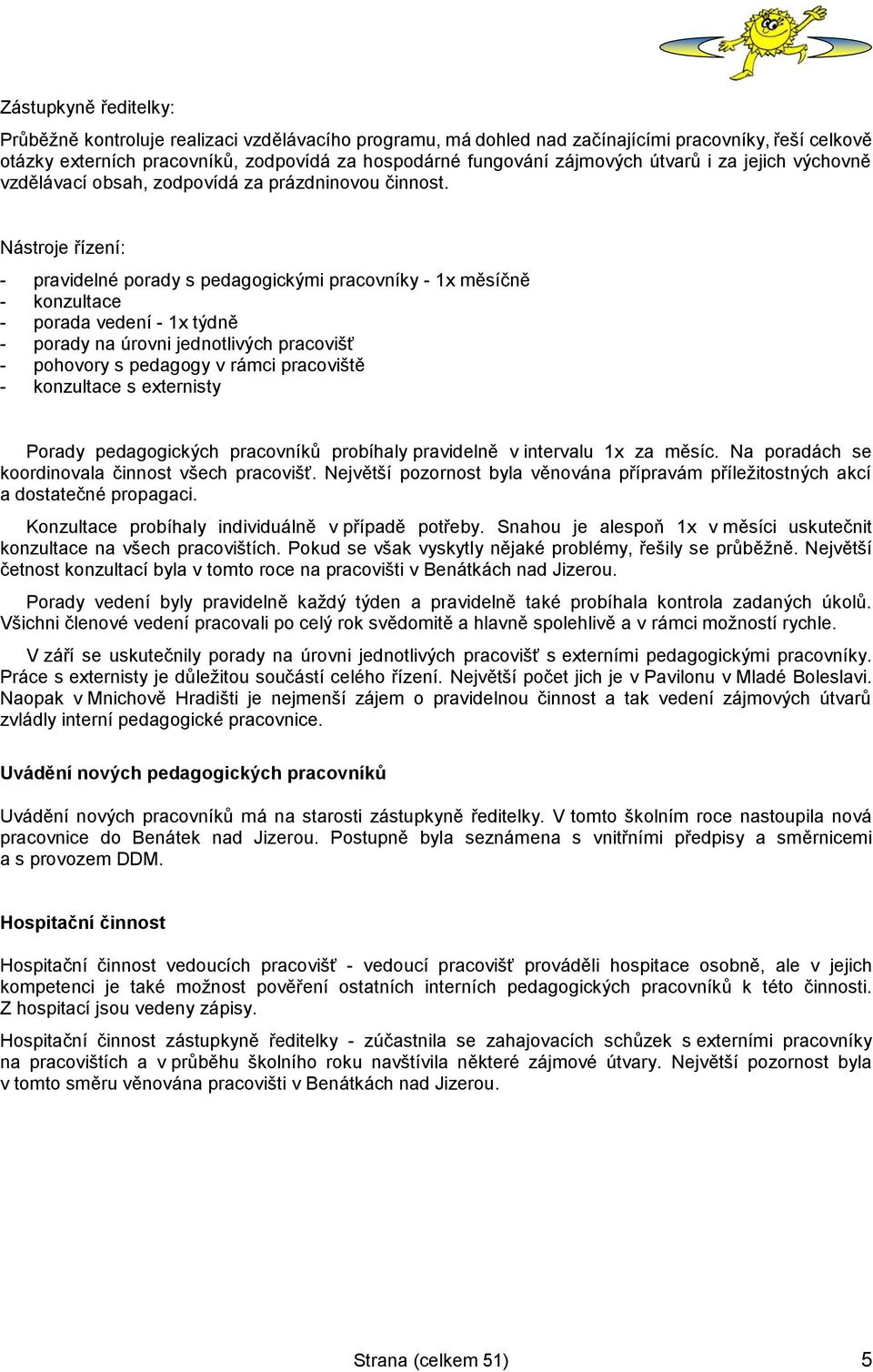 Zástupkyně ředitelky:

Průběžně kontroluje realizaci vzdělávacího programu, má dohled nad začínajícími pracovníky, řeší celkově otázky externích pracovníků, zodpovídá za hospodárné fungování zájmových útvarů i za jejich výchovně vzdělávací obsah, zodpovídá za prázdninovou činnost.

Nástroje řízení:

- pravidelné porady s pedagogickými pracovníky - 1x měsíčně
- konzultace
- porada vedení - 1x týdně
- porady na úrovni jednotlivých pracovišť
- pohovory s pedagogy v rámci pracoviště
- konzultace s externisty

Porady pedagogických pracovníků probíhaly pravidelně v intervalu 1x za měsíc. Na poradách se koordinovala činnost všech pracovišť. Největší pozornost byla věnována přípravám příležitostných akcí a dostatečné propagaci.

Konzultace probíhaly individuálně v případě potřeby. Snahou je alespoň 1x v měsíci uskutečnit konzultace na všech pracovištích. Pokud se však vyskytly nějaké problémy, řešily se průběžně. Největší četnost konzultací byla v tomto roce na pracovišti v Benátkách nad Jizerou.

Porady vedení byly pravidelně každý týden a pravidelně také probíhala kontrola zadaných úkolů. Všichni členové vedení pracovali po celý rok svědomitě a hlavně spolehlivě a v rámci možností rychle.

V září se uskutečnily porady na úrovni jednotlivých pracovišť s externími pedagogickými pracovníky. Práce s externisty je důležitou součástí celého řízení. Největší počet jich je v Pavilonu v Mladé Boleslavi. Naopak v Mnichově Hradišti je nejmenší zájem o pravidelnou činnost a tak vedení zájmových útvarů zvládly interní pedagogické pracovnice.

Uvádění nových pedagogických pracovníků

Uvádění nových pracovníků má na starosti zástupkyně ředitelky. V tomto školním roce nastoupila nová pracovnice do Benátek nad Jizerou. Postupně byla seznámena s vnitřními předpisy a směrnicemi a s provozem DDM.

Hospitační činnost

Hospitační činnost vedoucích pracovišť - vedoucí pracovišť prováděli hospitace osobně, ale v jejich kompetenci je také možnost pověření ostatních interních pedagogických pracovníků k této činnosti. Z hospitací jsou vedeny zápisy.

Hospitační činnost zástupkyně ředitelky - zúčastnila se zahajovacích schůzek s externími pracovníky na pracovištích a v průběhu školního roku navštívila některé zájmové útvary. Největší pozornost byla v tomto směru věnována pracovišti v Benátkách nad Jizerou.

Strana (celkem 51) 5